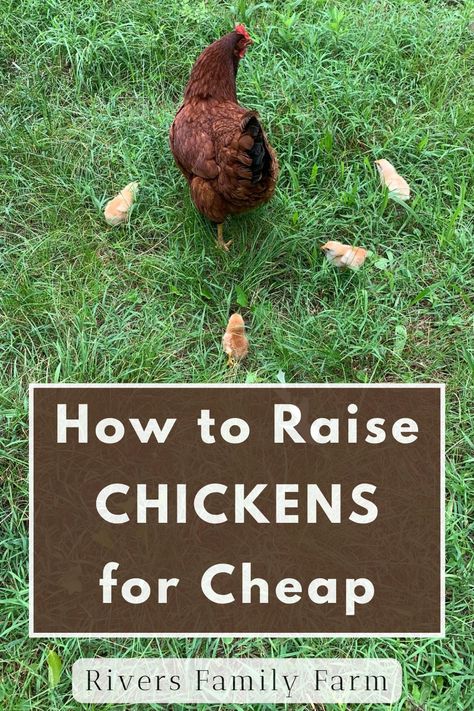 How to Raise CHICKENS for Cheap

Rivers Family Farm